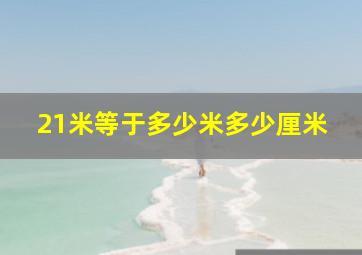 21米等于多少米多少厘米